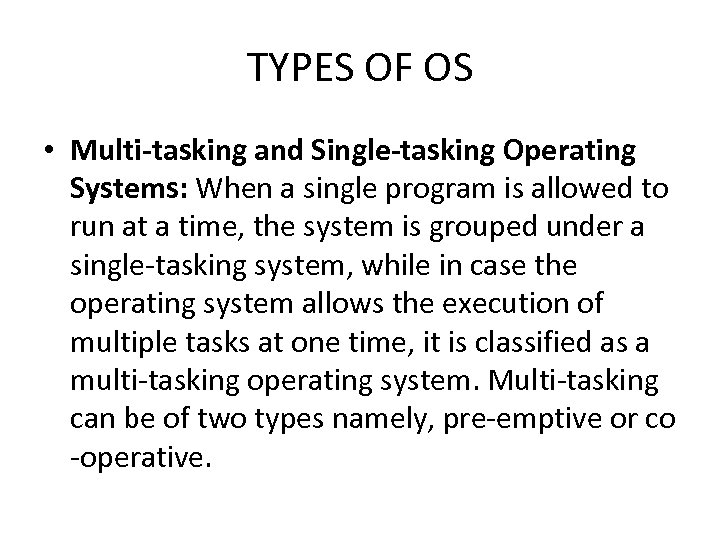 TYPES OF OS

• Multi-tasking and Single-tasking Operating Systems: When a single program is allowed to run at a time, the system is grouped under a single-tasking system, while in case the operating system allows the execution of multiple tasks at one time, it is classified as a multi-tasking operating system. Multi-tasking can be of two types namely, pre-emptive or co -operative.